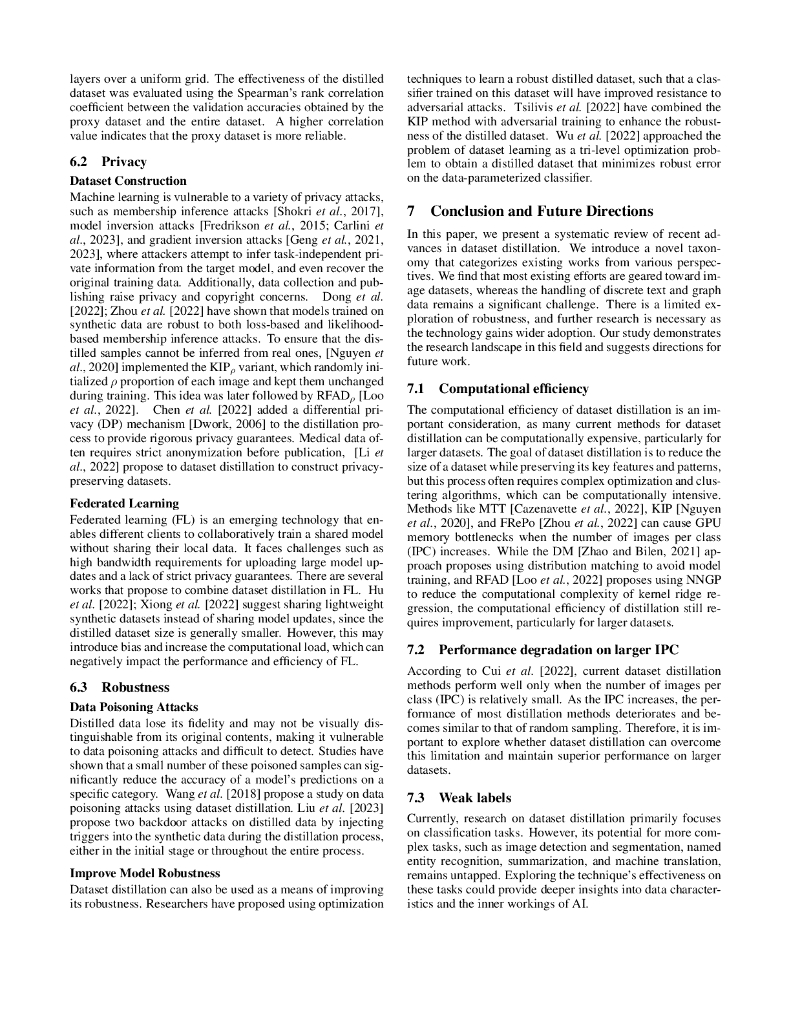 layers over a uniform grid. The effectiveness of the distilled dataset was evaluated using the Spearman's rank correlation coefficient between the validation accuracies obtained by the proxy dataset and the entire dataset. A higher correlation value indicates that the proxy dataset is more reliable.

6.2 Privacy

Dataset Construction

Machine learning is vulnerable to a variety of privacy attacks, such as membership inference attacks [Shokri et al., 2017], model inversion attacks [Fredrikson et al., 2015; Carlini et al., 2023], and gradient inversion attacks [Geng et al., 2021, 2023], where attackers attempt to infer task-independent private information from the target model, and even recover the original training data. Additionally, data collection and publishing raise privacy and copyright concerns. Dong et al. [2022]; Zhou et al. [2022] have shown that models trained on synthetic data are robust to both loss-based and likelihood-based membership inference attacks. To ensure that the distilled samples cannot be inferred from real ones, [Nguyen et al., 2020] implemented the KIP$_\rho$ variant, which randomly initialized $\rho$ proportion of each image and kept them unchanged during training. This idea was later followed by RFAD$_\rho$ [Loo et al., 2022]. Chen et al. [2022] added a differential privacy (DP) mechanism [Dwork, 2006] to the distillation process to provide rigorous privacy guarantees. Medical data often requires strict anonymization before publication, [Li et al., 2022] propose to dataset distillation to construct privacy-preserving datasets.

Federated Learning

Federated learning (FL) is an emerging technology that enables different clients to collaboratively train a shared model without sharing their local data. It faces challenges such as high bandwidth requirements for uploading large model updates and a lack of strict privacy guarantees. There are several works that propose to combine dataset distillation in FL. Hu et al. [2022]; Xiong et al. [2022] suggest sharing lightweight synthetic datasets instead of sharing model updates, since the distilled dataset size is generally smaller. However, this may introduce bias and increase the computational load, which can negatively impact the performance and efficiency of FL.

6.3 Robustness

Data Poisoning Attacks

Distilled data lose its fidelity and may not be visually distinguishable from its original contents, making it vulnerable to data poisoning attacks and difficult to detect. Studies have shown that a small number of these poisoned samples can significantly reduce the accuracy of a model's predictions on a specific category. Wang et al. [2018] propose a study on data poisoning attacks using dataset distillation. Liu et al. [2023] propose two backdoor attacks on distilled data by injecting triggers into the synthetic data during the distillation process, either in the initial stage or throughout the entire process.

Improve Model Robustness

Dataset distillation can also be used as a means of improving its robustness. Researchers have proposed using optimization techniques to learn a robust distilled dataset, such that a classifier trained on this dataset will have improved resistance to adversarial attacks. Tsilivis et al. [2022] have combined the KIP method with adversarial training to enhance the robustness of the distilled dataset. Wu et al. [2022] approached the problem of dataset learning as a tri-level optimization problem to obtain a distilled dataset that minimizes robust error on the data-parameterized classifier.

7 Conclusion and Future Directions

In this paper, we present a systematic review of recent advances in dataset distillation. We introduce a novel taxonomy that categorizes existing works from various perspectives. We find that most existing efforts are geared toward image datasets, whereas the handling of discrete text and graph data remains a significant challenge. There is a limited exploration of robustness, and further research is necessary as the technology gains wider adoption. Our study demonstrates the research landscape in this field and suggests directions for future work.

7.1 Computational efficiency

The computational efficiency of dataset distillation is an important consideration, as many current methods for dataset distillation can be computationally expensive, particularly for larger datasets. The goal of dataset distillation is to reduce the size of a dataset while preserving its key features and patterns, but this process often requires complex optimization and clustering algorithms, which can be computationally intensive. Methods like MTT [Cazenavette et al., 2022], KIP [Nguyen et al., 2020], and FRePo [Zhou et al., 2022] can cause GPU memory bottlenecks when the number of images per class (IPC) increases. While the DM [Zhao and Bilen, 2021] approach proposes using distribution matching to avoid model training, and RFAD [Loo et al., 2022] proposes using NNGP to reduce the computational complexity of kernel ridge regression, the computational efficiency of distillation still requires improvement, particularly for larger datasets.

7.2 Performance degradation on larger IPC

According to Cui et al. [2022], current dataset distillation methods perform well only when the number of images per class (IPC) is relatively small. As the IPC increases, the performance of most distillation methods deteriorates and becomes similar to that of random sampling. Therefore, it is important to explore whether dataset distillation can overcome this limitation and maintain superior performance on larger datasets.

7.3 Weak labels

Currently, research on dataset distillation primarily focuses on classification tasks. However, its potential for more complex tasks, such as image detection and segmentation, named entity recognition, summarization, and machine translation, remains untapped. Exploring the technique's effectiveness on these tasks could provide deeper insights into data characteristics and the inner workings of AI.